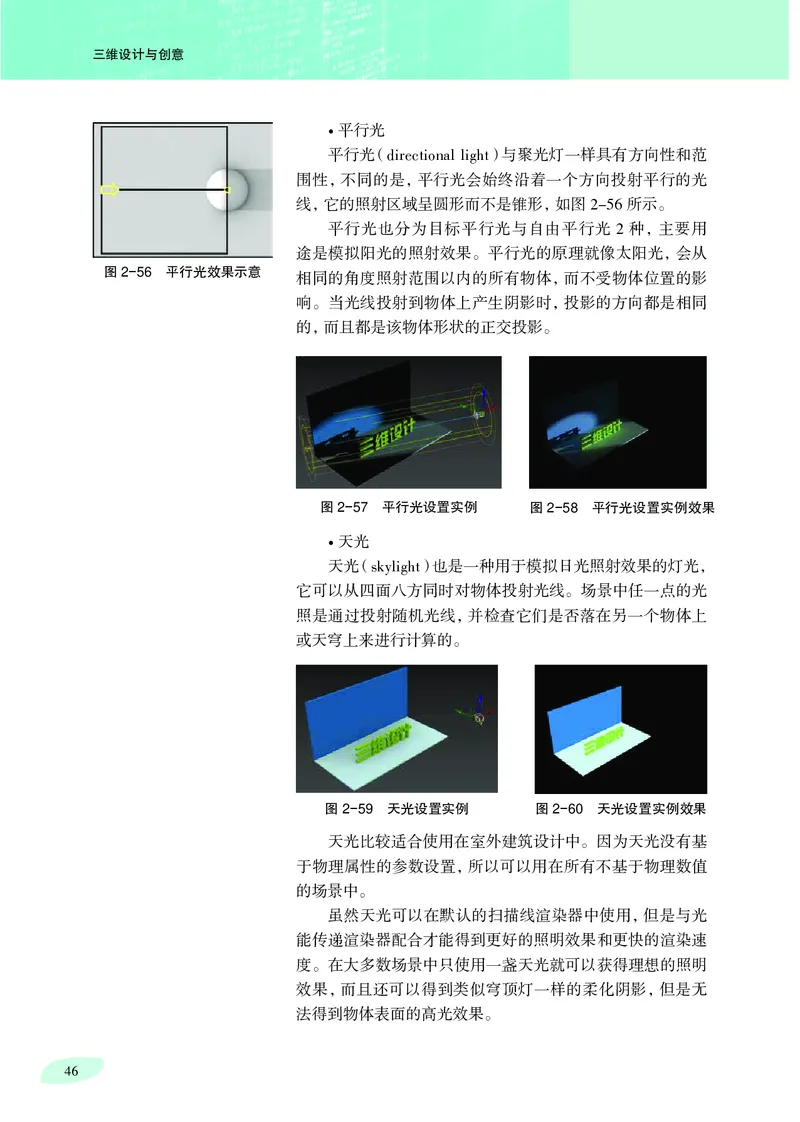 三维设计与创意

图 2-56　平行光效果示意

• 平行光

平行光（directional light）与聚光灯一样具有方向性和范围性，不同的是，平行光会始终沿着一个方向投射平行的光线，它的照射区域呈圆形而不是锥形，如图 2-56 所示。

平行光也分为目标平行光与自由平行光 2 种，主要用途是模拟阳光的照射效果。平行光的原理就像太阳光，会从相同的角度照射范围以内的所有物体，而不受物体位置的影响。当光线投射到物体上产生阴影时，投影的方向都是相同的，而且都是该物体形状的正交投影。

三维设计

三维设计

图 2-57　平行光设置实例

图 2-58　平行光设置实例效果

• 天光

天光（skylight）也是一种用于模拟日光照射效果的灯光，它可以从四面八方同时对物体投射光线。场景中任一点的光照是通过投射随机光线，并检查它们是否落在另一个物体上或天穹上来进行计算的。

三维设计

三维设计

图 2-59　天光设置实例

图 2-60　天光设置实例效果

天光比较适合使用在室外建筑设计中。因为天光没有基于物理属性的参数设置，所以可以用在所有不基于物理数值的场景中。

虽然天光可以在默认的扫描线渲染器中使用，但是与光能传递渲染器配合才能得到更好的照明效果和更快的渲染速度。在大多数场景中只使用一盏天光就可以获得理想的照明效果，而且还可以得到类似穹顶灯一样的柔化阴影，但是无法得到物体表面的高光效果。

46